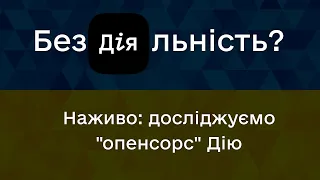 Без Дія льність?

Наживо: досліджуємо "опенсорс" Дію